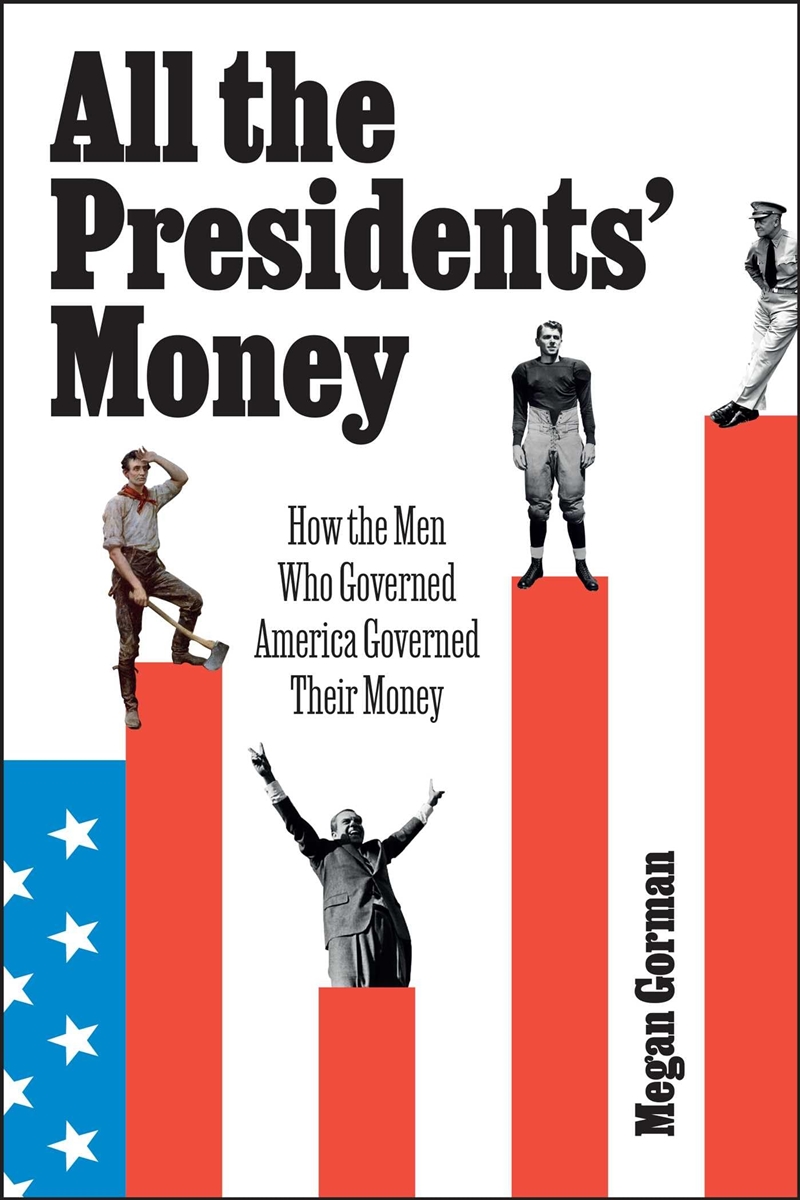 All the Presidents' Money

How the Men Who Governed America Governed Their Money

Megan Gorman